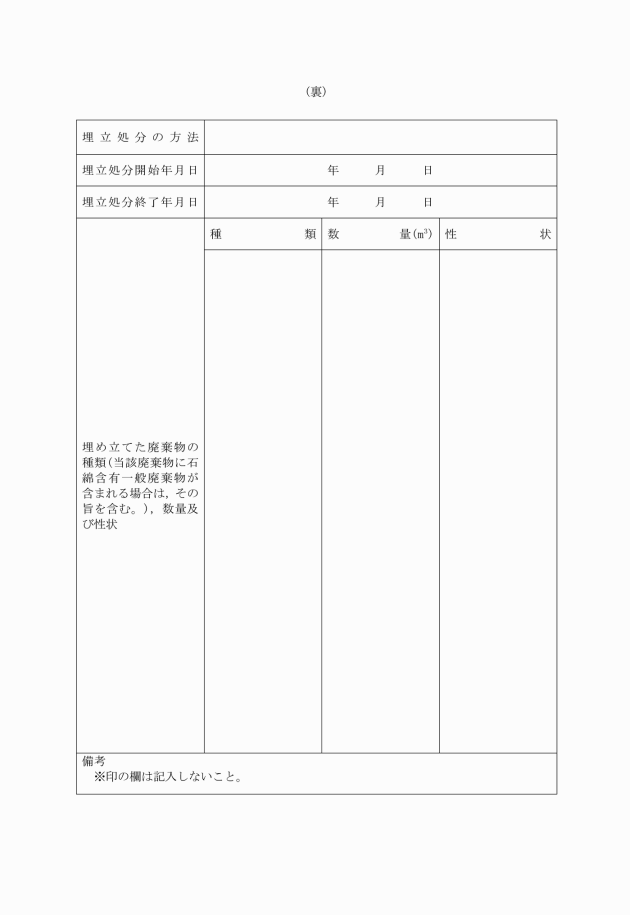 （裏）

| 埋立処分の方法 | | | |
|---|---|---|---|
| 埋立処分開始年月日 | 年　月　日 | | |
| 埋立処分終了年月日 | 年　月　日 | | |
| 埋め立てた廃棄物の種類(当該廃棄物に石綿含有一般廃棄物が含まれる場合は，その旨を含む。)，数量及び性状 | 種　類 | 数　量($m^3$) | 性　状 |
| | | | |

備考
※印の欄は記入しないこと。